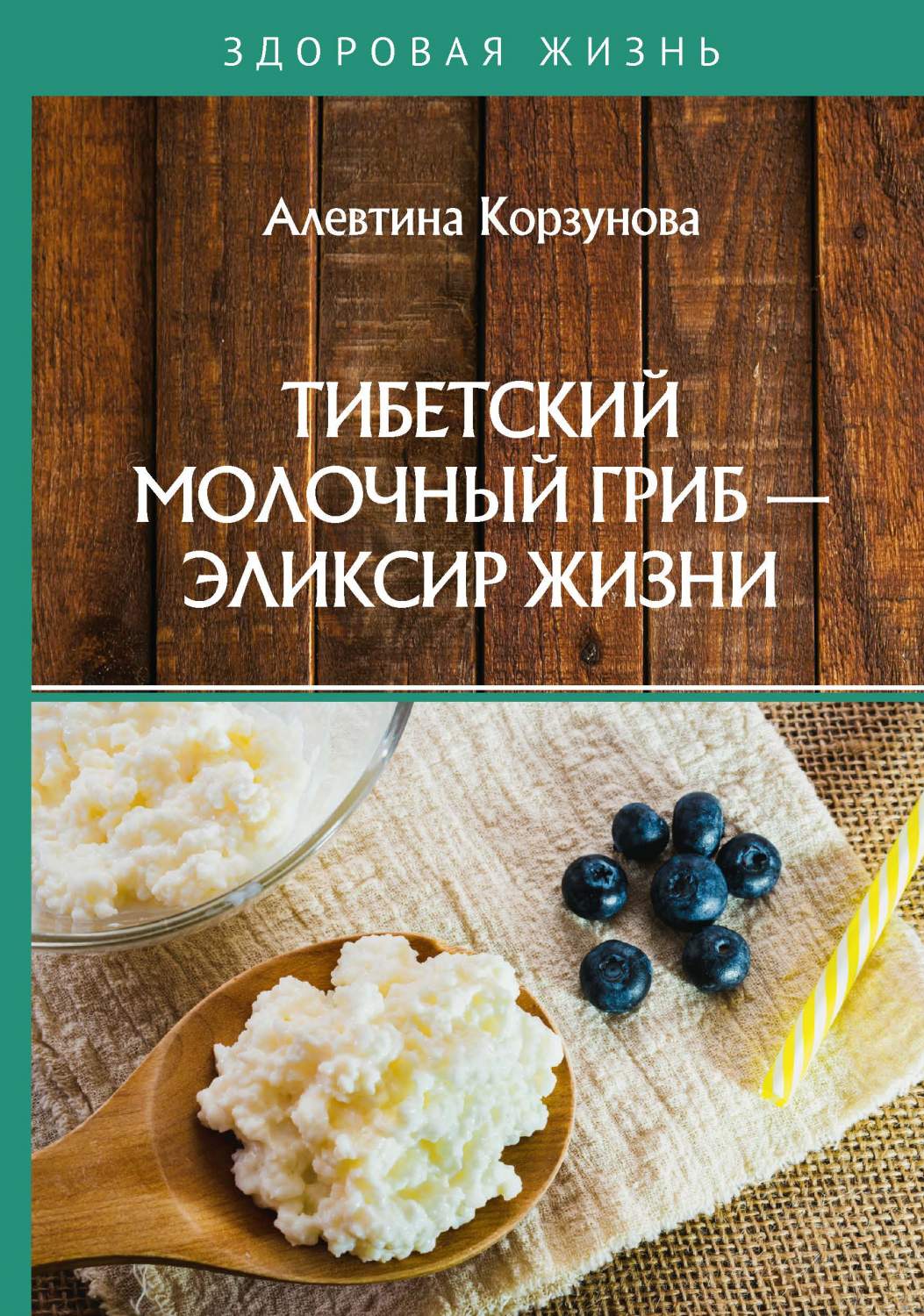 ЗДОРОВАЯ ЖИЗНЬ

Алевтина Корзунова

ТИБЕТСКИЙ МОЛОЧНЫЙ ГРИБ — ЭЛИКСИР ЖИЗНИ